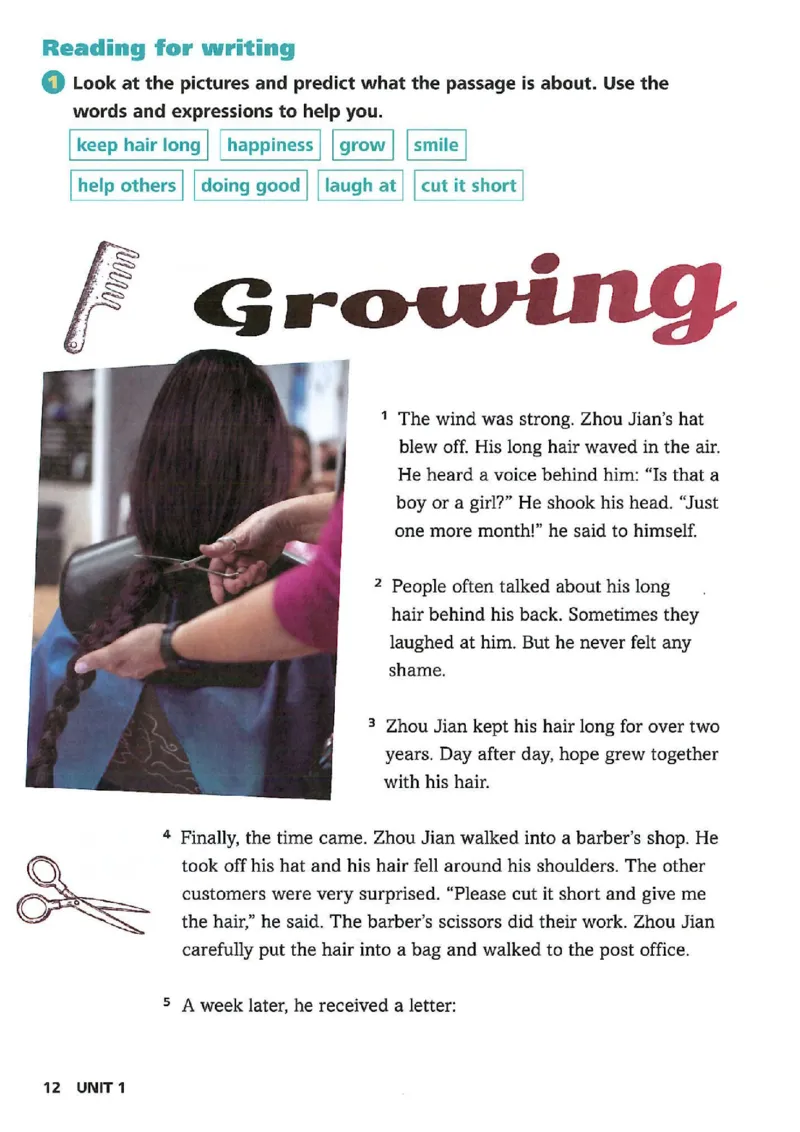 Reading for writing

1 Look at the pictures and predict what the passage is about. Use the words and expressions to help you.

keep hair long happiness grow smile

help others doing good laugh at cut it short

Growing

1 The wind was strong. Zhou Jian's hat blew off. His long hair waved in the air. He heard a voice behind him: "Is that a boy or a girl?" He shook his head. "Just one more month!" he said to himself.

2 People often talked about his long hair behind his back. Sometimes they laughed at him. But he never felt any shame.

3 Zhou Jian kept his hair long for over two years. Day after day, hope grew together with his hair.

4 Finally, the time came. Zhou Jian walked into a barber's shop. He took off his hat and his hair fell around his shoulders. The other customers were very surprised. "Please cut it short and give me the hair," he said. The barber's scissors did their work. Zhou Jian carefully put the hair into a bag and walked to the post office.

5 A week later, he received a letter:

12 UNIT 1